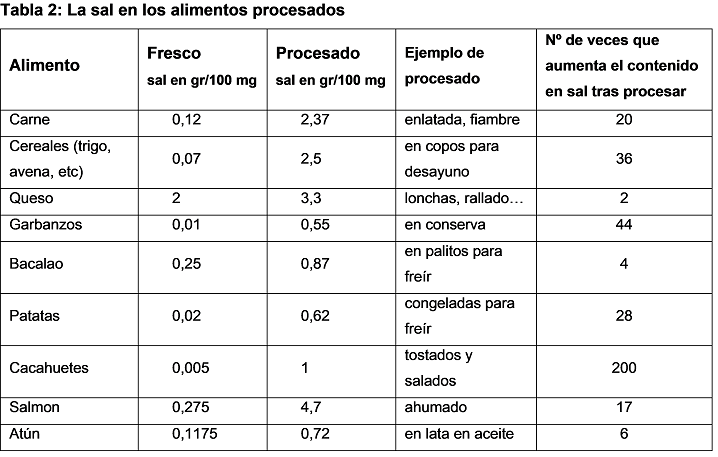 Tabla 2: La sal en los alimentos procesados

| Alimento | Fresco sal en gr/100 mg | Procesado sal en gr/100 mg | Ejemplo de procesado | Nº de veces que aumenta el contenido en sal tras procesar |
|---|---|---|---|---|
| Carne | 0,12 | 2,37 | enlatada, fiambre | 20 |
| Cereales (trigo, avena, etc) | 0,07 | 2,5 | en copos para desayuno | 36 |
| Queso | 2 | 3,3 | lonchas, rallado… | 2 |
| Garbanzos | 0,01 | 0,55 | en conserva | 44 |
| Bacalao | 0,25 | 0,87 | en palitos para freír | 4 |
| Patatas | 0,02 | 0,62 | congeladas para freír | 28 |
| Cacahuetes | 0,005 | 1 | tostados y salados | 200 |
| Salmon | 0,275 | 4,7 | ahumado | 17 |
| Atún | 0,1175 | 0,72 | en lata en aceite | 6 |